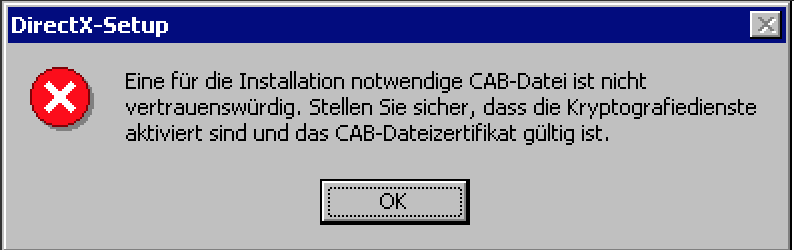 DirectX-Setup

Eine für die Installation notwendige CAB-Datei ist nicht vertrauenswürdig. Stellen Sie sicher, dass die Kryptografiedienste aktiviert sind und das CAB-Dateizertifikat gültig ist.

OK